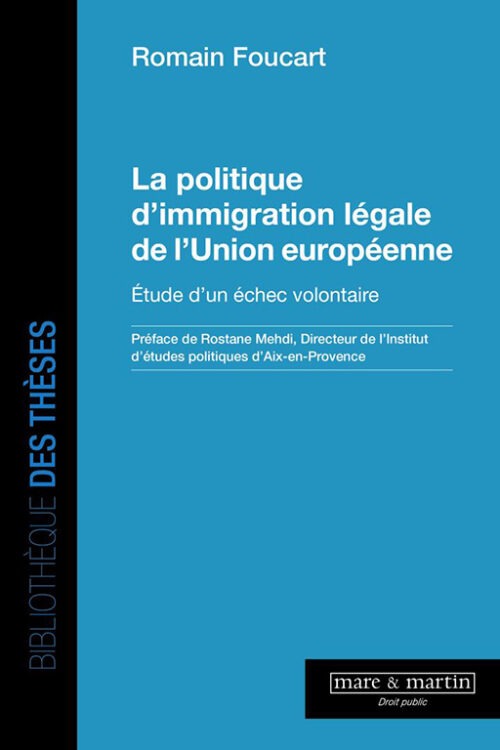 Romain Foucart

La politique d'immigration légale de l'Union européenne

Étude d'un échec volontaire

Préface de Rostane Mehdi, Directeur de l'Institut d'études politiques d'Aix-en-Provence

BIBLIOTHÈQUE DES THÈSES

mare & martin
Droit public